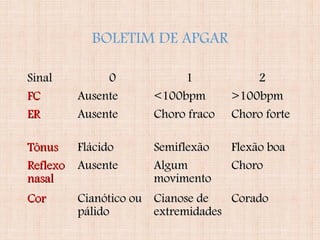 BOLETIM DE APGAR

| Sinal | 0 | 1 | 2 |
|---|---|---|---|
| FC | Ausente | <100bpm | >100bpm |
| ER | Ausente | Choro fraco | Choro forte |
| Tônus | Flácido | Semiflexão | Flexão boa |
| Reflexo nasal | Ausente | Algum movimento | Choro |
| Cor | Cianótico ou pálido | Cianose de extremidades | Corado |